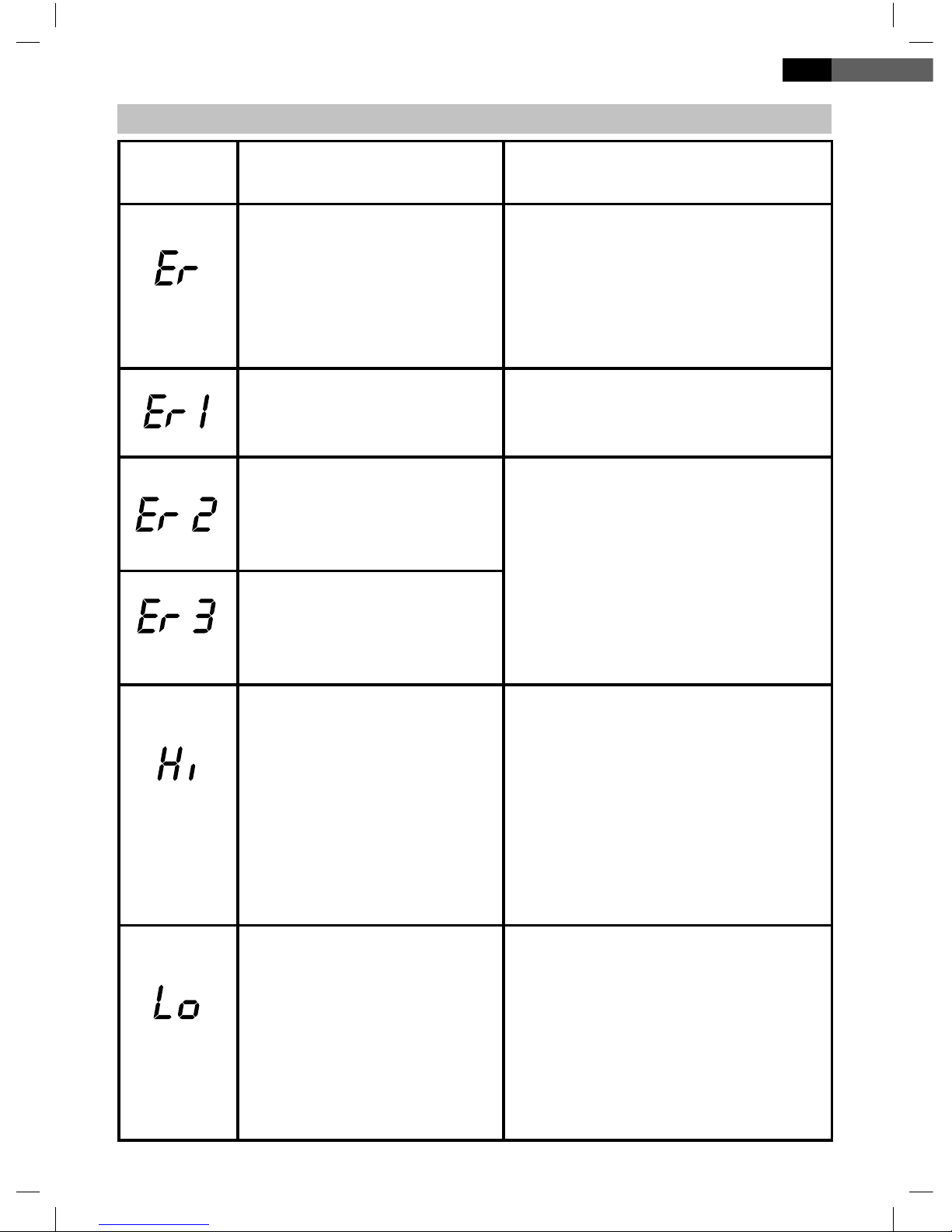 | | | |
|---|---|---|
| Er | | |
| Er 1 | | |
| Er 2 | | |
| Er 3 | | |
| Hi | | |
| Lo | | |